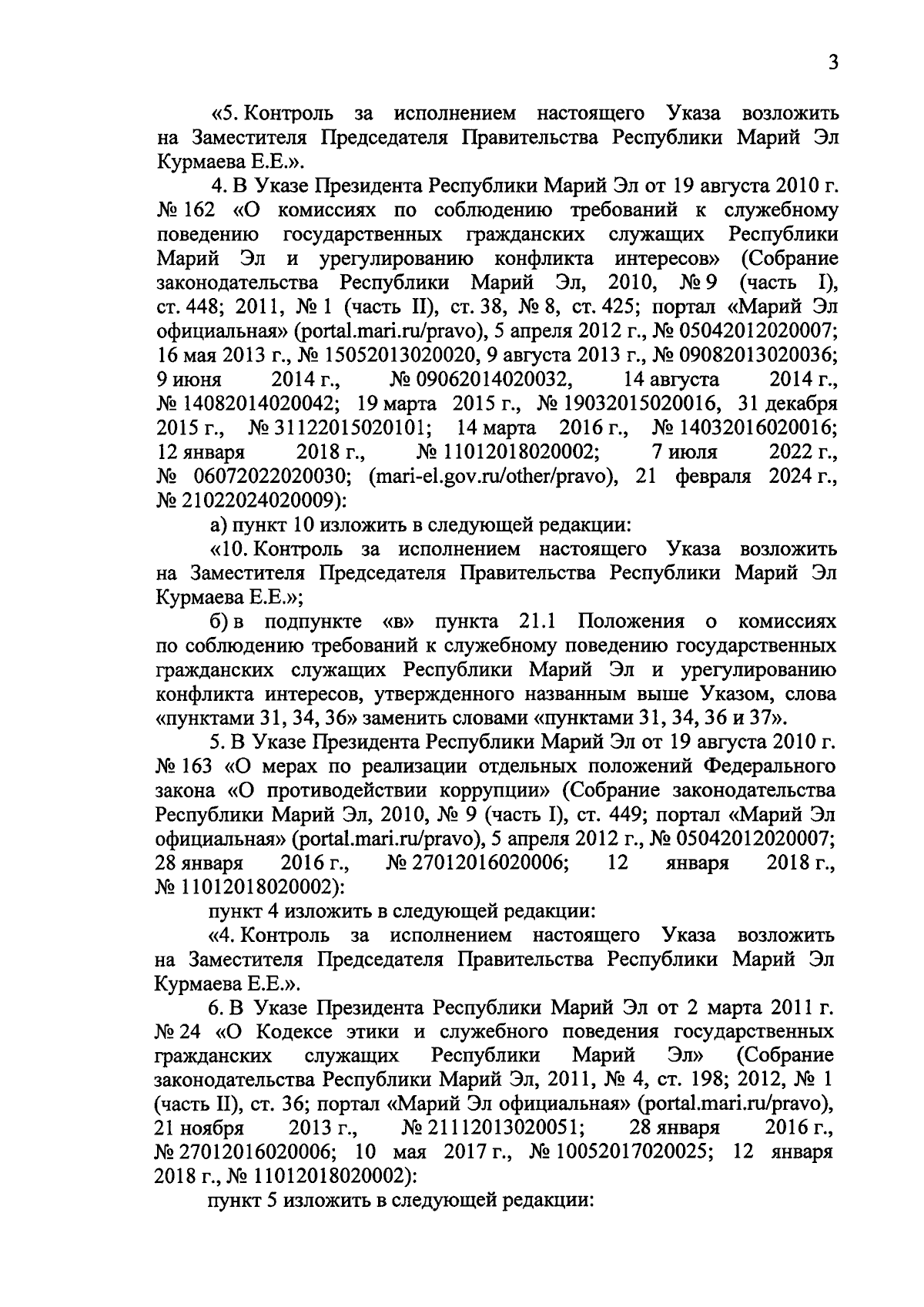 3

«5. Контроль за исполнением настоящего Указа возложить на Заместителя Председателя Правительства Республики Марий Эл Курмаева Е.Е.».

4. В Указе Президента Республики Марий Эл от 19 августа 2010 г. № 162 «О комиссиях по соблюдению требований к служебному поведению государственных гражданских служащих Республики Марий Эл и урегулированию конфликта интересов» (Собрание законодательства Республики Марий Эл, 2010, № 9 (часть I), ст. 448; 2011, № 1 (часть II), ст. 38, № 8, ст. 425; портал «Марий Эл официальная» (portal.mari.ru/pravo), 5 апреля 2012 г., № 05042012020007; 16 мая 2013 г., № 15052013020020, 9 августа 2013 г., № 09082013020036; 9 июня 2014 г., № 09062014020032, 14 августа 2014 г., № 14082014020042; 19 марта 2015 г., № 19032015020016, 31 декабря 2015 г., № 31122015020101; 14 марта 2016 г., № 14032016020016; 12 января 2018 г., № 11012018020002; 7 июля 2022 г., № 06072022020030; (mari-el.gov.ru/other/pravo), 21 февраля 2024 г., № 21022024020009):

а) пункт 10 изложить в следующей редакции:

«10. Контроль за исполнением настоящего Указа возложить на Заместителя Председателя Правительства Республики Марий Эл Курмаева Е.Е.»;

б) в подпункте «в» пункта 21.1 Положения о комиссиях по соблюдению требований к служебному поведению государственных гражданских служащих Республики Марий Эл и урегулированию конфликта интересов, утвержденного названным выше Указом, слова «пунктами 31, 34, 36» заменить словами «пунктами 31, 34, 36 и 37».

5. В Указе Президента Республики Марий Эл от 19 августа 2010 г. № 163 «О мерах по реализации отдельных положений Федерального закона «О противодействии коррупции» (Собрание законодательства Республики Марий Эл, 2010, № 9 (часть I), ст. 449; портал «Марий Эл официальная» (portal.mari.ru/pravo), 5 апреля 2012 г., № 05042012020007; 28 января 2016 г., № 27012016020006; 12 января 2018 г., № 11012018020002):

пункт 4 изложить в следующей редакции:

«4. Контроль за исполнением настоящего Указа возложить на Заместителя Председателя Правительства Республики Марий Эл Курмаева Е.Е.».

6. В Указе Президента Республики Марий Эл от 2 марта 2011 г. № 24 «О Кодексе этики и служебного поведения государственных гражданских служащих Республики Марий Эл» (Собрание законодательства Республики Марий Эл, 2011, № 4, ст. 198; 2012, № 1 (часть II), ст. 36; портал «Марий Эл официальная» (portal.mari.ru/pravo), 21 ноября 2013 г., № 21112013020051; 28 января 2016 г., № 27012016020006; 10 мая 2017 г., № 10052017020025; 12 января 2018 г., № 11012018020002):

пункт 5 изложить в следующей редакции: